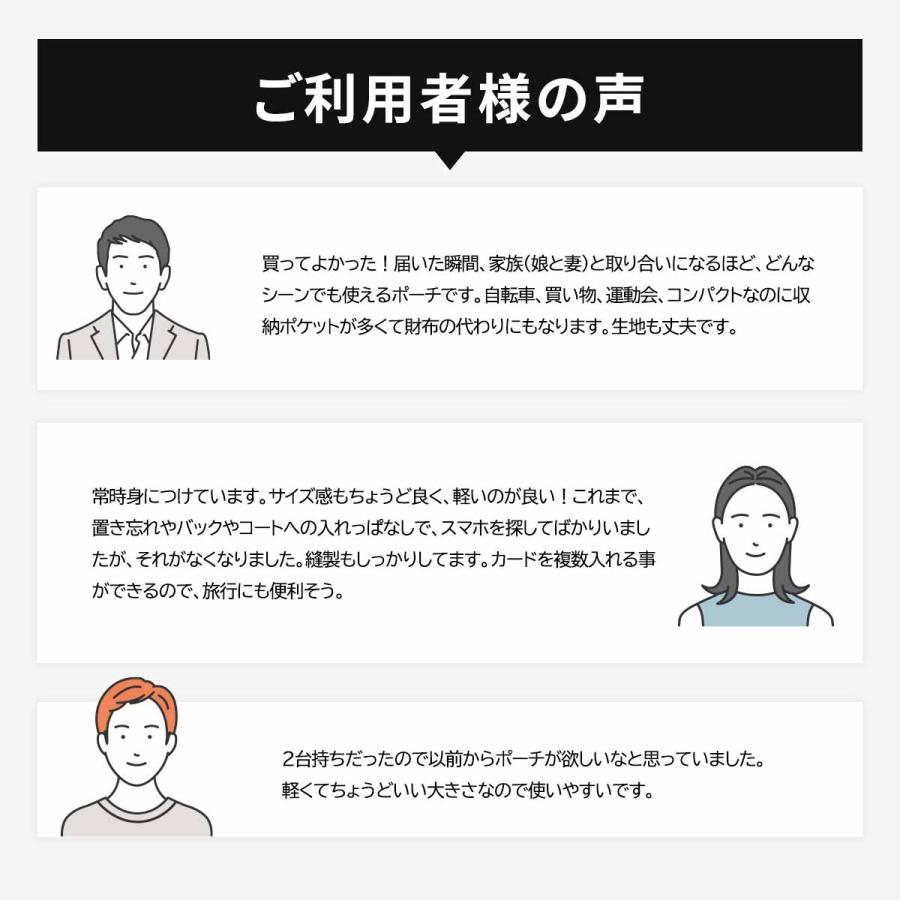 ご利用者様の声

買ってよかった！届いた瞬間、家族(娘と妻)と取り合いになるほど、どんなシーンでも使えるポーチです。自転車、買い物、運動会、コンパクトなのに収納ポケットが多くて財布の代わりにもなります。生地も丈夫です。

常時身につけています。サイズ感もちょうど良く、軽いのが良い！これまで、置き忘れやバックやコートへの入れっぱなしで、スマホを探してばかりいましたが、それがなくなりました。縫製もしっかりしてます。カードを複数入れる事ができるので、旅行にも便利そう。

2台持ちだったので以前からポーチが欲しいなと思っていました。
軽くてちょうどいい大きさなので使いやすいです。